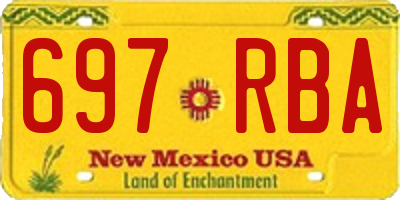 697 RBA

New Mexico USA
Land of Enchantment